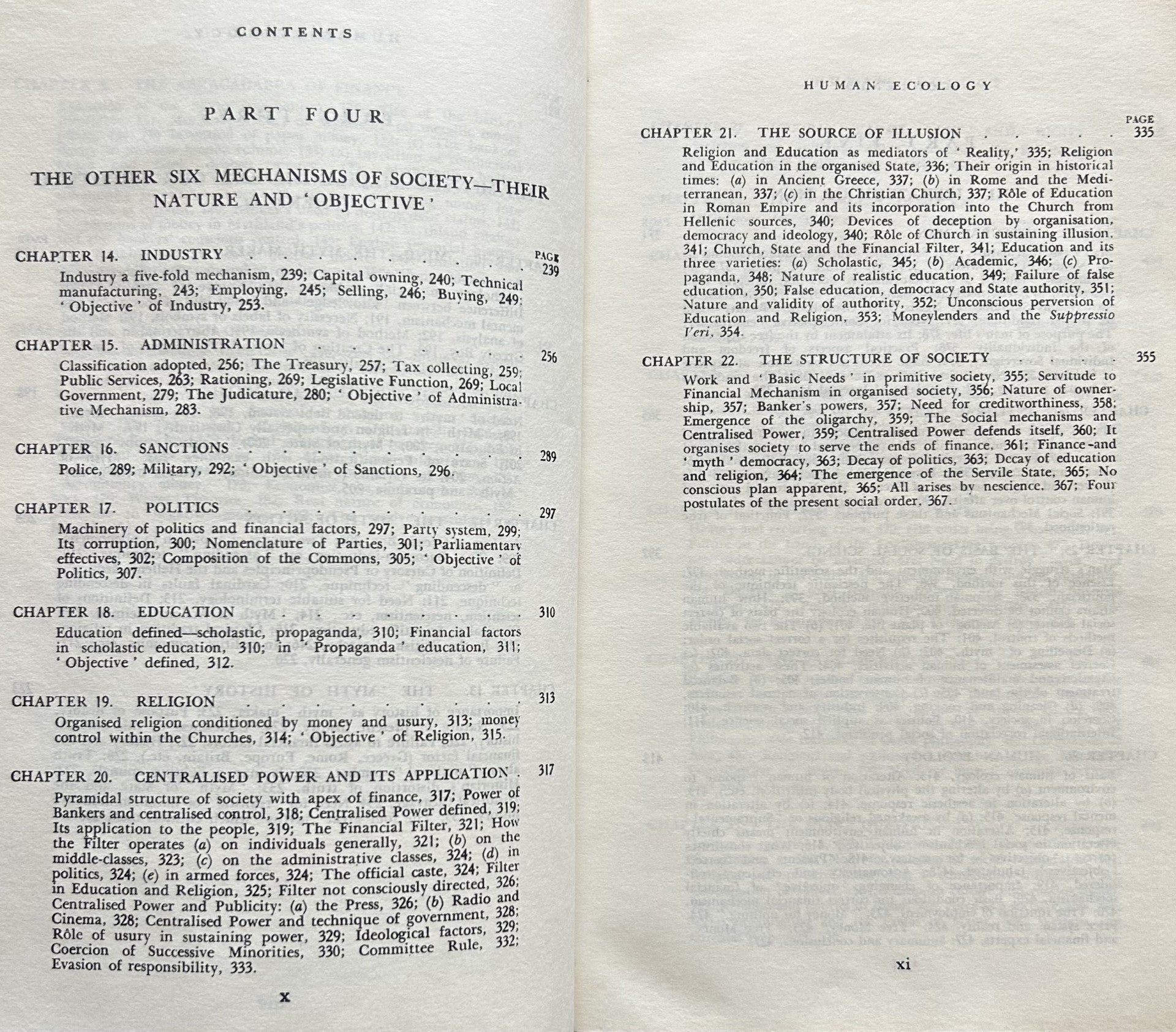 CONTENTS

PART FOUR

THE OTHER SIX MECHANISMS OF SOCIETY—THEIR NATURE AND 'OBJECTIVE'

PAGE

CHAPTER 14. INDUSTRY 239

Industry a five-fold mechanism, 239; Capital owning, 240; Technical manufacturing, 243; Employing, 245; Selling, 246; Buying, 249; 'Objective' of Industry, 253.

CHAPTER 15. ADMINISTRATION 256

Classification adopted, 256; The Treasury, 257; Tax collecting, 259; Public Services, 263; Rationing, 269; Legislative Function, 269; Local Government, 279; The Judicature, 280; 'Objective' of Administrative Mechanism, 283.

CHAPTER 16. SANCTIONS 289

Police, 289; Military, 292; 'Objective' of Sanctions, 296.

CHAPTER 17. POLITICS 297

Machinery of politics and financial factors, 297; Party system, 299; Its corruption, 300; Nomenclature of Parties, 301; Parliamentary effectives, 302; Composition of the Commons, 305; 'Objective' of Politics, 307.

CHAPTER 18. EDUCATION 310

Education defined—scholastic, propaganda, 310; Financial factors in scholastic education, 310; in 'Propaganda' education, 311; 'Objective' defined, 312.

CHAPTER 19. RELIGION 313

Organised religion conditioned by money and usury, 313; money control within the Churches, 314; 'Objective' of Religion, 315.

CHAPTER 20. CENTRALISED POWER AND ITS APPLICATION 317

Pyramidal structure of society with apex of finance, 317; Power of Bankers and centralised control, 318; Centralised Power defined, 319; Its application to the people, 319; The Financial Filter, 321; How the Filter operates (a) on individuals generally, 321; (b) on the middle-classes, 323; (c) on the administrative classes, 324; (d) in politics, 324; (e) in armed forces, 324; The official caste, 324; Filter in Education and Religion, 325; Filter not consciously directed, 326; Centralised Power and Publicity: (a) the Press, 326; (b) Radio and Cinema, 328; Centralised Power and technique of government, 328; Rôle of usury in sustaining power, 329; Ideological factors, 329; Coercion of Successive Minorities, 330; Committee Rule, 332; Evasion of responsibility, 333.

x

HUMAN ECOLOGY

PAGE

CHAPTER 21. THE SOURCE OF ILLUSION 335

Religion and Education as mediators of 'Reality,' 335; Religion and Education in the organised State, 336; Their origin in historical times: (a) in Ancient Greece, 337; (b) in Rome and the Mediterranean, 337; (c) in the Christian Church, 337; Rôle of Education in Roman Empire and its incorporation into the Church from Hellenic sources, 340; Devices of deception by organisation, democracy and ideology, 340; Rôle of Church in sustaining illusion, 341; Church, State and the Financial Filter, 341; Education and its three varieties: (a) Scholastic, 345; (b) Academic, 346; (c) Propaganda, 348; Nature of realistic education, 349; Failure of false education, 350; False education, democracy and State authority, 351; Nature and validity of authority, 352; Unconscious perversion of Education and Religion, 353; Moneylenders and the Suppressio Veri, 354.

CHAPTER 22. THE STRUCTURE OF SOCIETY 355

Work and 'Basic Needs' in primitive society, 355; Servitude to Financial Mechanism in organised society, 356; Nature of ownership, 357; Banker's powers, 357; Need for creditworthiness, 358; Emergence of the oligarchy, 359; The Social mechanisms and Centralised Power, 359; Centralised Power defends itself, 360; It organises society to serve the ends of finance, 361; Finance-and 'myth' democracy, 363; Decay of politics, 363; Decay of education and religion, 364; The emergence of the Servile State, 365; No conscious plan apparent, 365; All arises by nescience, 367; Four postulates of the present social order, 367.

xi